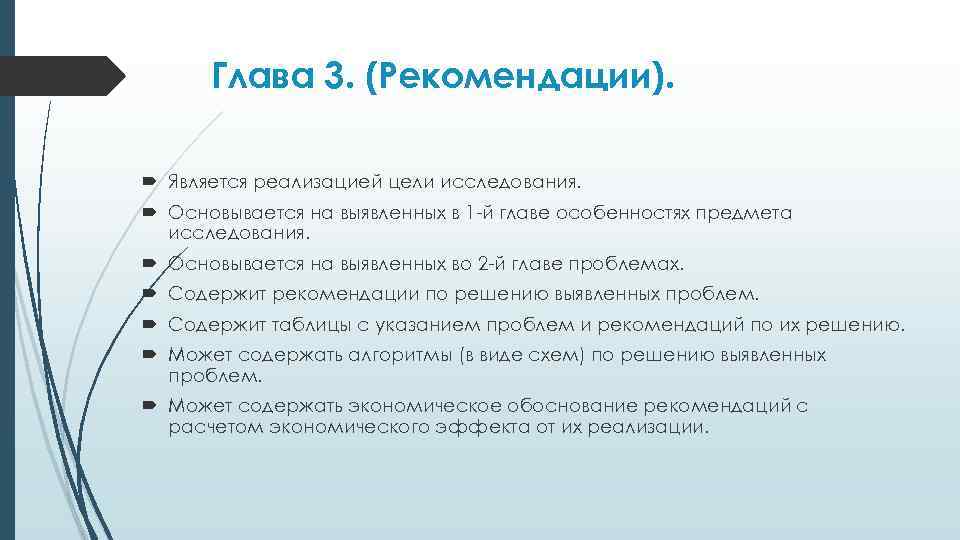 Глава 3. (Рекомендации).

Является реализацией цели исследования.
Основывается на выявленных в 1-й главе особенностях предмета исследования.
Основывается на выявленных во 2-й главе проблемах.
Содержит рекомендации по решению выявленных проблем.
Содержит таблицы с указанием проблем и рекомендаций по их решению.
Может содержать алгоритмы (в виде схем) по решению выявленных проблем.
Может содержать экономическое обоснование рекомендаций с расчетом экономического эффекта от их реализации.